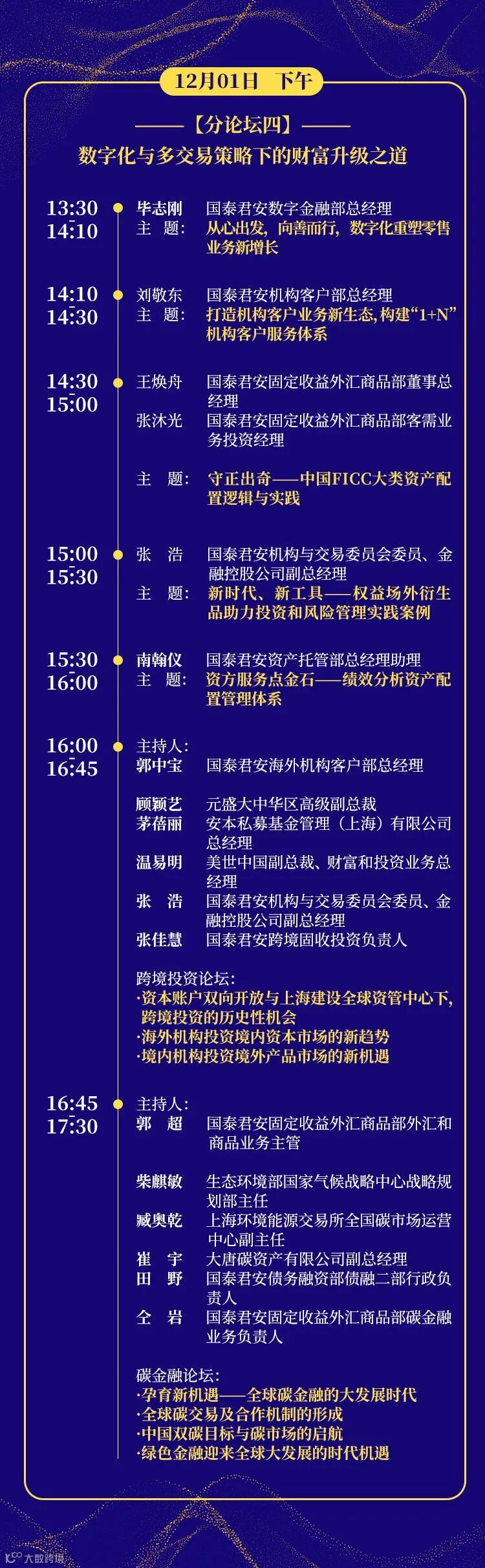 12月01日 下午

——【分论坛四】——
数字化与多交易策略下的财富升级之道

13:30
14:10
毕志刚 国泰君安数字金融部总经理
主 题: 从心出发，向善而行，数字化重塑零售业务新增长

14:10
14:30
刘敬东 国泰君安机构客户部总经理
主 题: 打造机构客户业务新生态，构建“1+N”机构客户服务体系

14:30
15:00
王焕舟 国泰君安固定收益外汇商品部董事总经理
张沐光 国泰君安固定收益外汇商品部客需业务投资经理
主 题: 守正出奇——中国FICC大类资产配置逻辑与实践

15:00
15:30
张 浩 国泰君安机构与交易委员会委员、金融控股公司副总经理
主 题: 新时代、新工具——权益场外衍生品助力投资和风险管理实践案例

15:30
16:00
南翰仪 国泰君安资产托管部总经理助理
主 题: 资方服务点金石——绩效分析资产配置管理体系

16:00
16:45
主持人:
郭中宝 国泰君安海外机构客户部总经理

顾颖艺 元盛大中华区高级副总裁
茅蓓丽 安本私募基金管理（上海）有限公司总经理
温易明 美世中国副总裁、财富和投资业务总经理
张 浩 国泰君安机构与交易委员会委员、金融控股公司副总经理
张佳慧 国泰君安跨境固收投资负责人

跨境投资论坛:
·资本账户双向开放与上海建设全球资管中心下，跨境投资的历史性机会
·海外机构投资境内资本市场的新趋势
·境内机构投资境外产品市场的新机遇

16:45
17:30
主持人:
郭 超 国泰君安固定收益外汇商品部外汇和商品业务主管

柴麒敏 生态环境部国家气候战略中心战略规划部主任
臧奥乾 上海环境能源交易所全国碳市场运营中心副主任
崔 宇 大唐碳资产有限公司副总经理
田 野 国泰君安债务融资部债融二部行政负责人
仝 岩 国泰君安固定收益外汇商品部碳金融业务负责人

碳金融论坛:
·孕育新机遇——全球碳金融的大发展时代
·全球碳交易及合作机制的形成
·中国双碳目标与碳市场的启航
·绿色金融迎来全球大发展的时代机遇

大数跨境